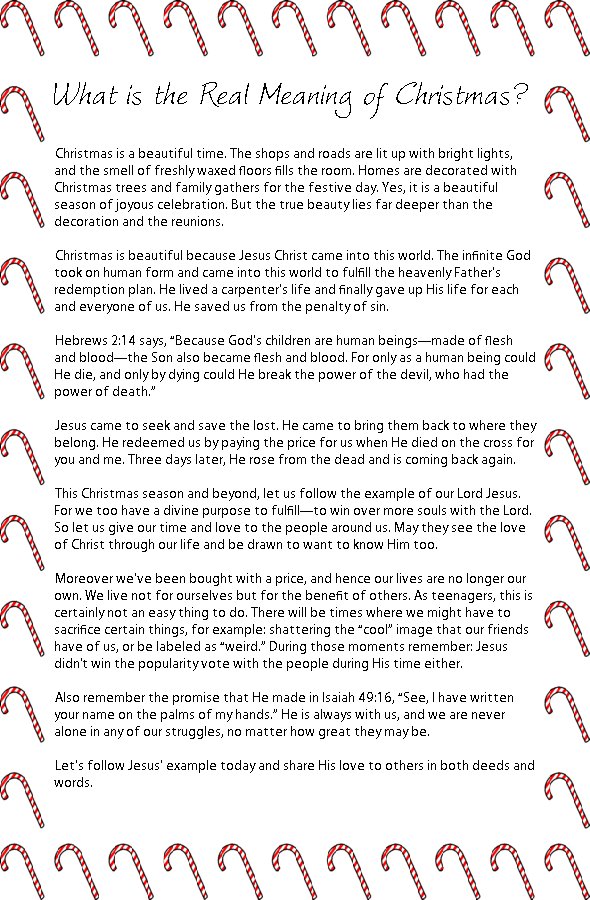 What is the Real Meaning of Christmas?

Christmas is a beautiful time. The shops and roads are lit up with bright lights, and the smell of freshly waxed floors fills the room. Homes are decorated with Christmas trees and family gathers for the festive day. Yes, it is a beautiful season of joyous celebration. But the true beauty lies far deeper than the decoration and the reunions.

Christmas is beautiful because Jesus Christ came into this world. The infinite God took on human form and came into this world to fulfill the heavenly Father's redemption plan. He lived a carpenter's life and finally gave up His life for each and everyone of us. He saved us from the penalty of sin.

Hebrews 2:14 says, "Because God's children are human beings—made of flesh and blood—the Son also became flesh and blood. For only as a human being could He die, and only by dying could He break the power of the devil, who had the power of death."

Jesus came to seek and save the lost. He came to bring them back to where they belong. He redeemed us by paying the price for us when He died on the cross for you and me. Three days later, He rose from the dead and is coming back again.

This Christmas season and beyond, let us follow the example of our Lord Jesus. For we too have a divine purpose to fulfill—to win over more souls with the Lord. So let us give our time and love to the people around us. May they see the love of Christ through our life and be drawn to want to know Him too.

Moreover we've been bought with a price, and hence our lives are no longer our own. We live not for ourselves but for the benefit of others. As teenagers, this is certainly not an easy thing to do. There will be times where we might have to sacrifice certain things, for example: shattering the "cool" image that our friends have of us, or be labeled as "weird." During those moments remember: Jesus didn't win the popularity vote with the people during His time either.

Also remember the promise that He made in Isaiah 49:16, "See, I have written your name on the palms of my hands." He is always with us, and we are never alone in any of our struggles, no matter how great they may be.

Let's follow Jesus' example today and share His love to others in both deeds and words.